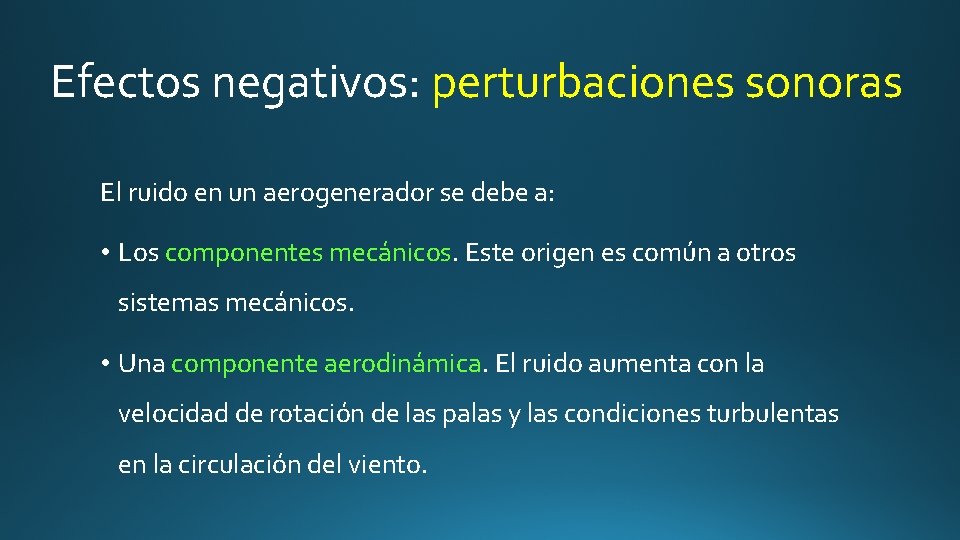 Efectos negativos: perturbaciones sonoras

El ruido en un aerogenerador se debe a:

• Los componentes mecánicos. Este origen es común a otros sistemas mecánicos.

• Una componente aerodinámica. El ruido aumenta con la velocidad de rotación de las palas y las condiciones turbulentas en la circulación del viento.